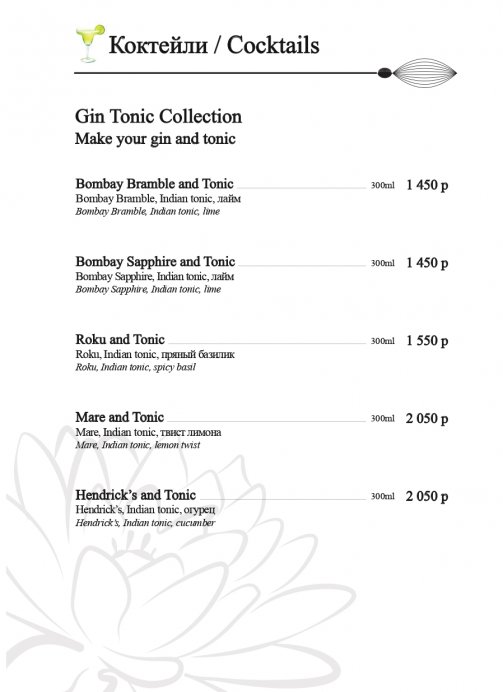 Коктейли / Cocktails

Gin Tonic Collection
Make your gin and tonic

Bombay Bramble and Tonic 300ml 1 450 р
Bombay Bramble, Indian tonic, лайм
Bombay Bramble, Indian tonic, lime

Bombay Sapphire and Tonic 300ml 1 450 р
Bombay Sapphire, Indian tonic, лайм
Bombay Sapphire, Indian tonic, lime

Roku and Tonic 300ml 1 550 р
Roku, Indian tonic, пряный базилик
Roku, Indian tonic, spicy basil

Mare and Tonic 300ml 2 050 р
Mare, Indian tonic, твист лимона
Mare, Indian tonic, lemon twist

Hendrick's and Tonic 300ml 2 050 р
Hendrick's, Indian tonic, огурец
Hendrick's, Indian tonic, cucumber